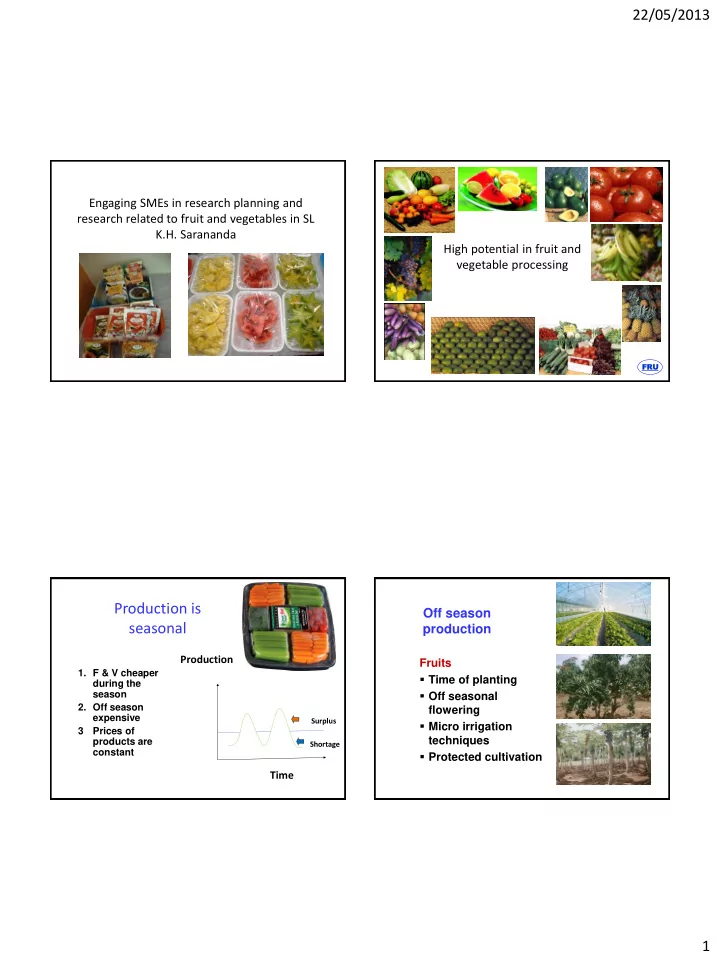 22/05/2013

Engaging SMEs in research planning and research related to fruit and vegetables in SL
K.H. Sarananda

High potential in fruit and vegetable processing

FRU

Production is seasonal

Production

1. F & V cheaper during the season
2. Off season expensive
3 Prices of products are constant

Surplus

Shortage

Time

Off season production

Fruits
▪ Time of planting
▪ Off seasonal flowering
▪ Micro irrigation techniques
▪ Protected cultivation

1